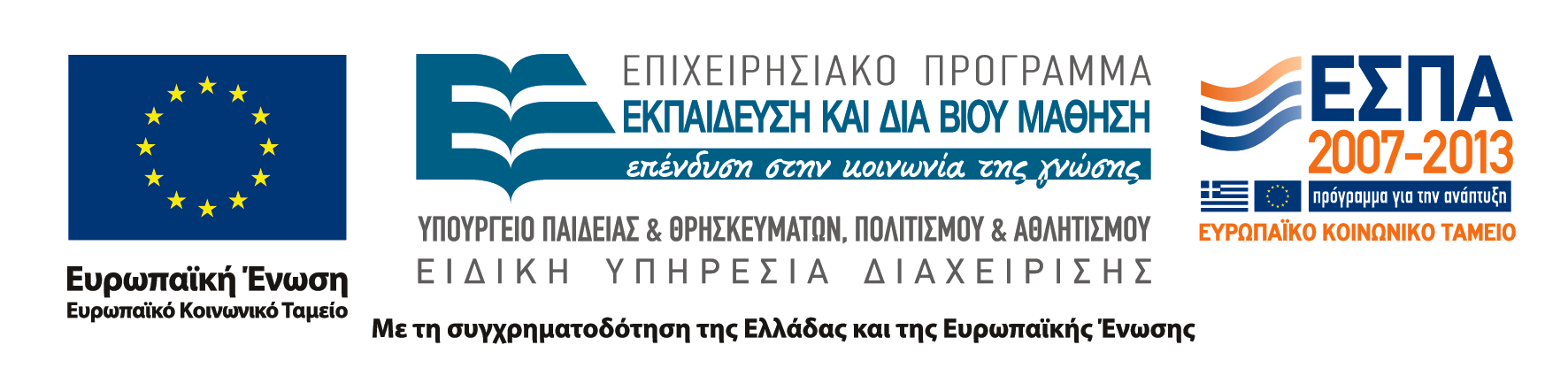 Ευρωπαϊκή Ένωση
Ευρωπαϊκό Κοινωνικό Ταμείο

ΕΠΙΧΕΙΡΗΣΙΑΚΟ ΠΡΟΓΡΑΜΜΑ
ΕΚΠΑΙΔΕΥΣΗ ΚΑΙ ΔΙΑ ΒΙΟΥ ΜΑΘΗΣΗ
επένδυση στην κοινωνία της γνώσης

ΥΠΟΥΡΓΕΙΟ ΠΑΙΔΕΙΑΣ & ΘΡΗΣΚΕΥΜΑΤΩΝ, ΠΟΛΙΤΙΣΜΟΥ & ΑΘΛΗΤΙΣΜΟΥ
ΕΙΔΙΚΗ ΥΠΗΡΕΣΙΑ ΔΙΑΧΕΙΡΙΣΗΣ

ΕΣΠΑ
2007-2013
πρόγραμμα για την ανάπτυξη
ΕΥΡΩΠΑΪΚΟ ΚΟΙΝΩΝΙΚΟ ΤΑΜΕΙΟ

Με τη συγχρηματοδότηση της Ελλάδας και της Ευρωπαϊκής Ένωσης